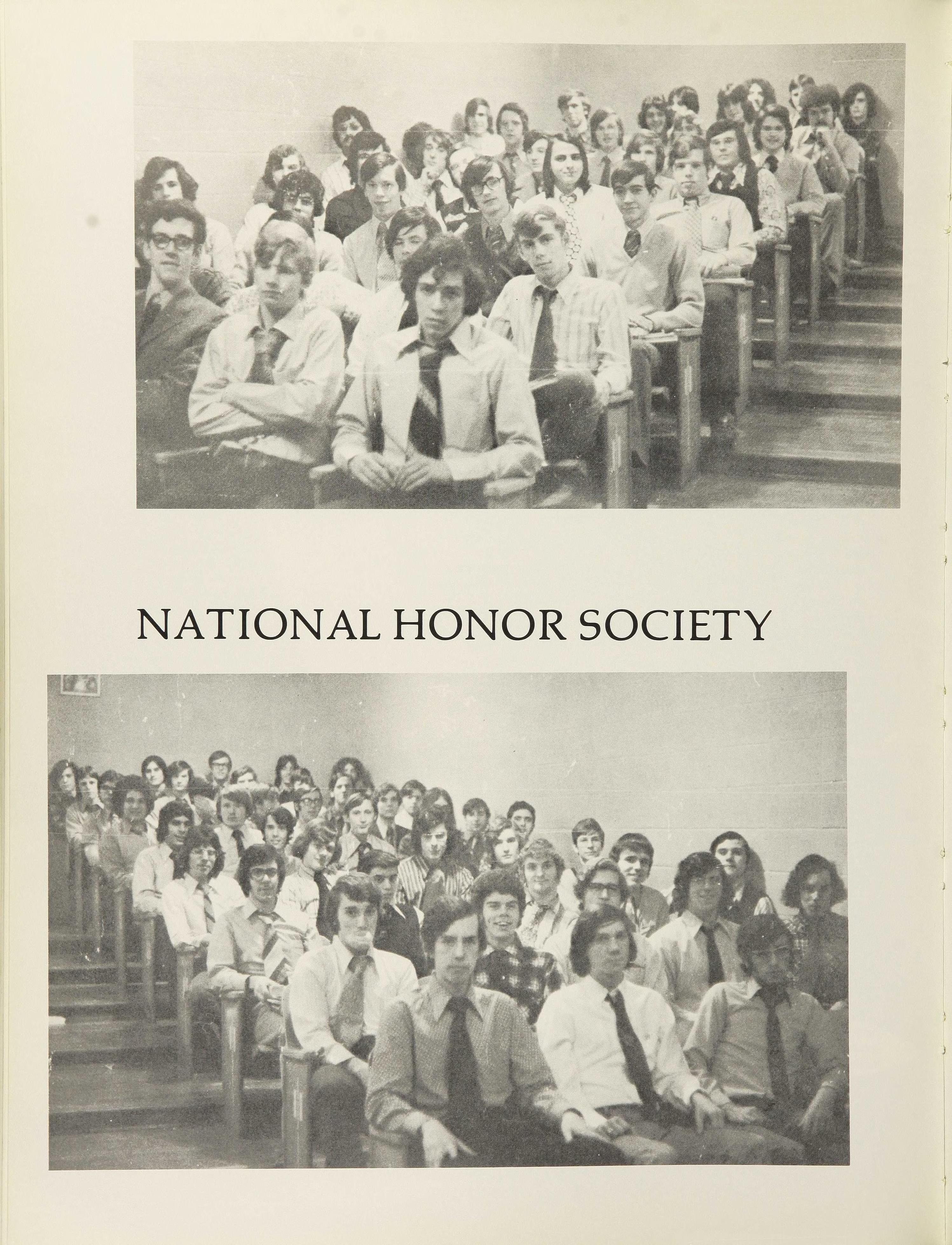 NATIONAL HONOR SOCIETY